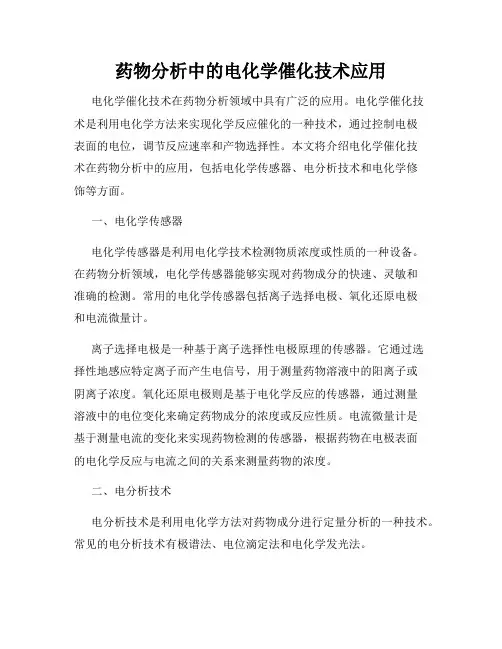 药物分析中的电化学催化技术应用

电化学催化技术在药物分析领域中具有广泛的应用。电化学催化技术是利用电化学方法来实现化学反应催化的一种技术，通过控制电极表面的电位，调节反应速率和产物选择性。本文将介绍电化学催化技术在药物分析中的应用，包括电化学传感器、电分析技术和电化学修饰等方面。

一、电化学传感器

电化学传感器是利用电化学技术检测物质浓度或性质的一种设备。在药物分析领域，电化学传感器能够实现对药物成分的快速、灵敏和准确的检测。常用的电化学传感器包括离子选择电极、氧化还原电极和电流微量计。

离子选择电极是一种基于离子选择性电极原理的传感器。它通过选择性地感应特定离子而产生电信号，用于测量药物溶液中的阳离子或阴离子浓度。氧化还原电极则是基于电化学反应的传感器，通过测量溶液中的电位变化来确定药物成分的浓度或反应性质。电流微量计是基于测量电流的变化来实现药物检测的传感器，根据药物在电极表面的电化学反应与电流之间的关系来测量药物的浓度。

二、电分析技术

电分析技术是利用电化学方法对药物成分进行定量分析的一种技术。常见的电分析技术有极谱法、电位滴定法和电化学发光法。